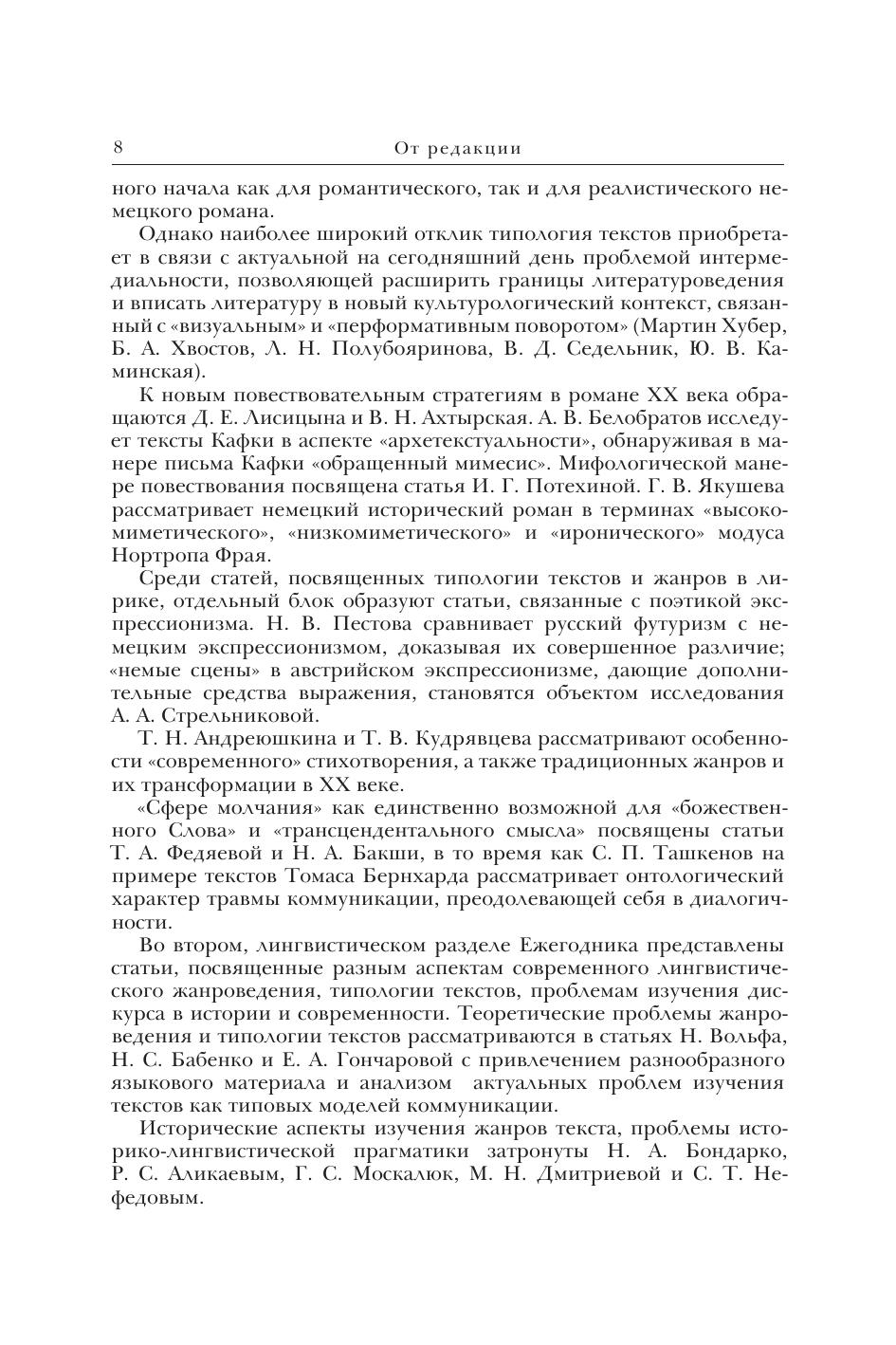 8 От редакции

ного начала как для романтического, так и для реалистического немецкого романа.

Однако наиболее широкий отклик типология текстов приобретает в связи с актуальной на сегодняшний день проблемой интермедиальности, позволяющей расширить границы литературоведения и вписать литературу в новый культурологический контекст, связанный с «визуальным» и «перформативным поворотом» (Мартин Хубер, Б. А. Хвостов, Л. Н. Полубояринова, В. Д. Седельник, Ю. В. Каминская).

К новым повествовательным стратегиям в романе XX века обращаются Д. Е. Лисицына и В. Н. Ахтырская. А. В. Белобратов исследует тексты Кафки в аспекте «архетекстуальности», обнаруживая в манере письма Кафки «обращенный мимесис». Мифологической манере повествования посвящена статья И. Г. Потехиной. Г. В. Якушева рассматривает немецкий исторический роман в терминах «высокомиметического», «низкомиметического» и «иронического» модуса Нортропа Фрая.

Среди статей, посвященных типологии текстов и жанров в лирике, отдельный блок образуют статьи, связанные с поэтикой экспрессионизма. Н. В. Пестова сравнивает русский футуризм с немецким экспрессионизмом, доказывая их совершенное различие; «немые сцены» в австрийском экспрессионизме, дающие дополнительные средства выражения, становятся объектом исследования А. А. Стрельниковой.

Т. Н. Андреюшкина и Т. В. Кудрявцева рассматривают особенности «современного» стихотворения, а также традиционных жанров и их трансформации в XX веке.

«Сфере молчания» как единственно возможной для «божественного Слова» и «трансцендентального смысла» посвящены статьи Т. А. Федяевой и Н. А. Бакши, в то время как С. П. Ташкенов на примере текстов Томаса Бернхарда рассматривает онтологический характер травмы коммуникации, преодолевающей себя в диалогичности.

Во втором, лингвистическом разделе Ежегодника представлены статьи, посвященные разным аспектам современного лингвистического жанроведения, типологии текстов, проблемам изучения дискурса в истории и современности. Теоретические проблемы жанроведения и типологии текстов рассматриваются в статьях Н. Вольфа, Н. С. Бабенко и Е. А. Гончаровой с привлечением разнообразного языкового материала и анализом актуальных проблем изучения текстов как типовых моделей коммуникации.

Исторические аспекты изучения жанров текста, проблемы историко-лингвистической прагматики затронуты Н. А. Бондарко, Р. С. Аликаевым, Г. С. Москалюк, М. Н. Дмитриевой и С. Т. Нефедовым.